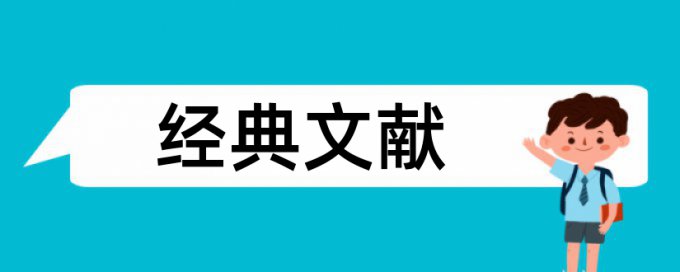 经典文献